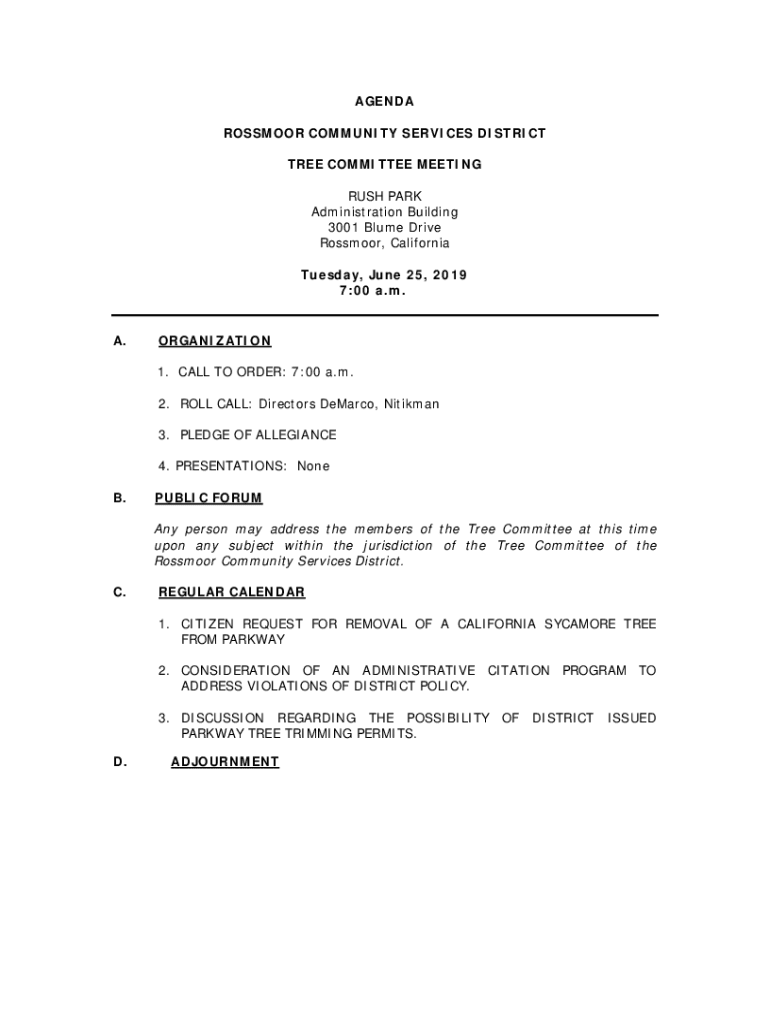 AGENDA

ROSSMOOR COMMUNITY SERVICES DISTRICT

TREE COMMITTEE MEETING

RUSH PARK
Administration Building
3001 Blume Drive
Rossmoor, California

Tuesday, June 25, 2019
7:00 a.m.

A. ORGANIZATION

1. CALL TO ORDER: 7:00 a.m.

2. ROLL CALL: Directors DeMarco, Nitikman

3. PLEDGE OF ALLEGIANCE

4. PRESENTATIONS: None

B. PUBLIC FORUM

Any person may address the members of the Tree Committee at this time upon any subject within the jurisdiction of the Tree Committee of the Rossmoor Community Services District.

C. REGULAR CALENDAR

1. CITIZEN REQUEST FOR REMOVAL OF A CALIFORNIA SYCAMORE TREE FROM PARKWAY

2. CONSIDERATION OF AN ADMINISTRATIVE CITATION PROGRAM TO ADDRESS VIOLATIONS OF DISTRICT POLICY.

3. DISCUSSION REGARDING THE POSSIBILITY OF DISTRICT ISSUED PARKWAY TREE TRIMMING PERMITS.

D. ADJOURNMENT